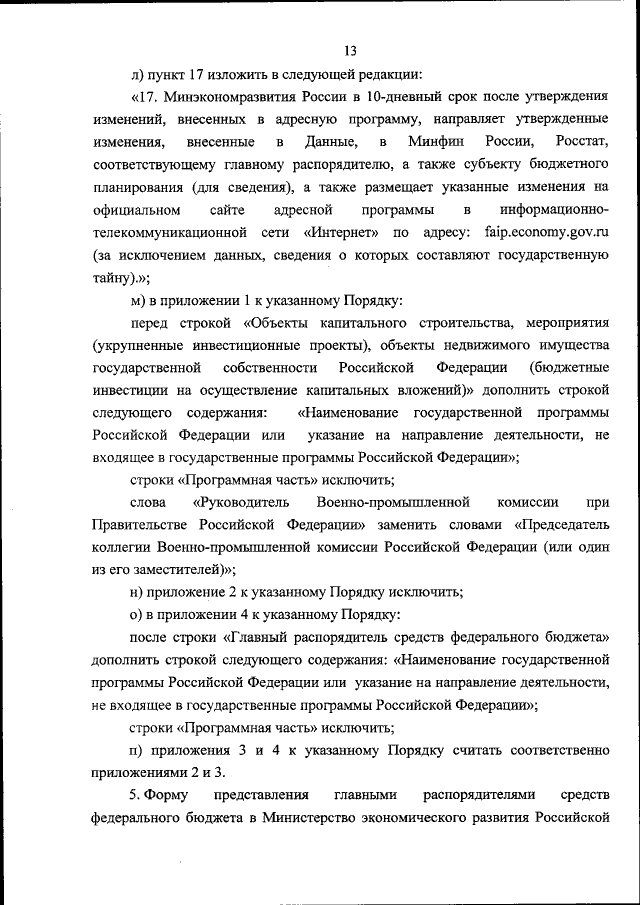 13

л) пункт 17 изложить в следующей редакции:

«17. Минэкономразвития России в 10-дневный срок после утверждения изменений, внесенных в адресную программу, направляет утвержденные изменения, внесенные в Данные, в Минфин России, Росстат, соответствующему главному распорядителю, а также субъекту бюджетного планирования (для сведения), а также размещает указанные изменения на официальном сайте адресной программы в информационно-телекоммуникационной сети «Интернет» по адресу: faip.economy.gov.ru (за исключением данных, сведения о которых составляют государственную тайну).»;

м) в приложении 1 к указанному Порядку:

перед строкой «Объекты капитального строительства, мероприятия (укрупненные инвестиционные проекты), объекты недвижимого имущества государственной собственности Российской Федерации (бюджетные инвестиции на осуществление капитальных вложений)» дополнить строкой следующего содержания: «Наименование государственной программы Российской Федерации или указание на направление деятельности, не входящее в государственные программы Российской Федерации»;

строки «Программная часть» исключить;

слова «Руководитель Военно-промышленной комиссии при Правительстве Российской Федерации» заменить словами «Председатель коллегии Военно-промышленной комиссии Российской Федерации (или один из его заместителей)»;

н) приложение 2 к указанному Порядку исключить;

о) в приложении 4 к указанному Порядку:

после строки «Главный распорядитель средств федерального бюджета» дополнить строкой следующего содержания: «Наименование государственной программы Российской Федерации или указание на направление деятельности, не входящее в государственные программы Российской Федерации»;

строки «Программная часть» исключить;

п) приложения 3 и 4 к указанному Порядку считать соответственно приложениями 2 и 3.

5. Форму представления главными распорядителями средств федерального бюджета в Министерство экономического развития Российской